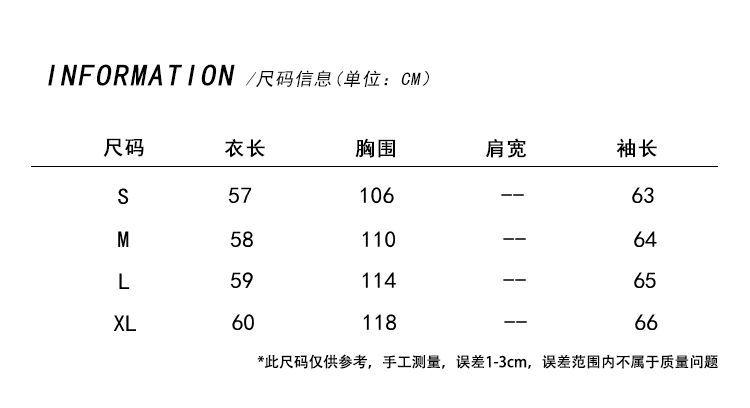 INFORMATION /尺码信息(单位:CM)

| 尺码 | 衣长 | 胸围 | 肩宽 | 袖长 |
|---|---|---|---|---|
| S | 57 | 106 | -- | 63 |
| M | 58 | 110 | -- | 64 |
| L | 59 | 114 | -- | 65 |
| XL | 60 | 118 | -- | 66 |

*此尺码仅供参考,手工测量,误差1-3cm,误差范围内不属于质量问题